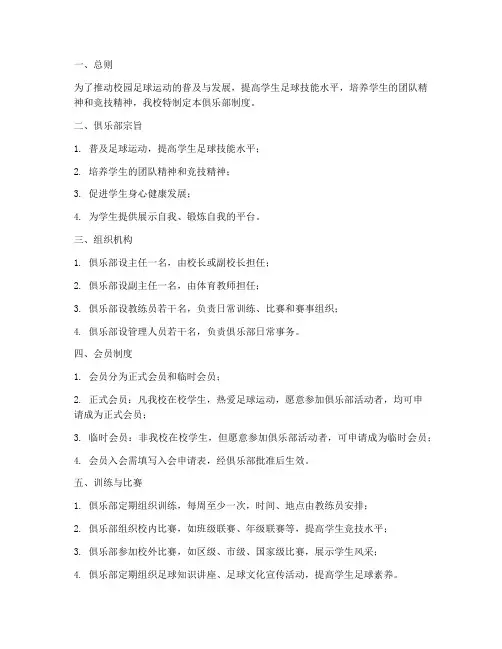 一、总则

为了推动校园足球运动的普及与发展，提高学生足球技能水平，培养学生的团队精神和竞技精神，我校特制定本俱乐部制度。

二、俱乐部宗旨

1. 普及足球运动，提高学生足球技能水平；

2. 培养学生的团队精神和竞技精神；

3. 促进学生身心健康发展；

4. 为学生提供展示自我、锻炼自我的平台。

三、组织机构

1. 俱乐部设主任一名，由校长或副校长担任；

2. 俱乐部设副主任一名，由体育教师担任；

3. 俱乐部设教练员若干名，负责日常训练、比赛和赛事组织；

4. 俱乐部设管理人员若干名，负责俱乐部日常事务。

四、会员制度

1. 会员分为正式会员和临时会员；

2. 正式会员：凡我校在校学生，热爱足球运动，愿意参加俱乐部活动者，均可申请成为正式会员；

3. 临时会员：非我校在校学生，但愿意参加俱乐部活动者，可申请成为临时会员；

4. 会员入会需填写入会申请表，经俱乐部批准后生效。

五、训练与比赛

1. 俱乐部定期组织训练，每周至少一次，时间、地点由教练员安排；

2. 俱乐部组织校内比赛，如班级联赛、年级联赛等，提高学生竞技水平；

3. 俱乐部参加校外比赛，如区级、市级、国家级比赛，展示学生风采；

4. 俱乐部定期组织足球知识讲座、足球文化宣传活动，提高学生足球素养。